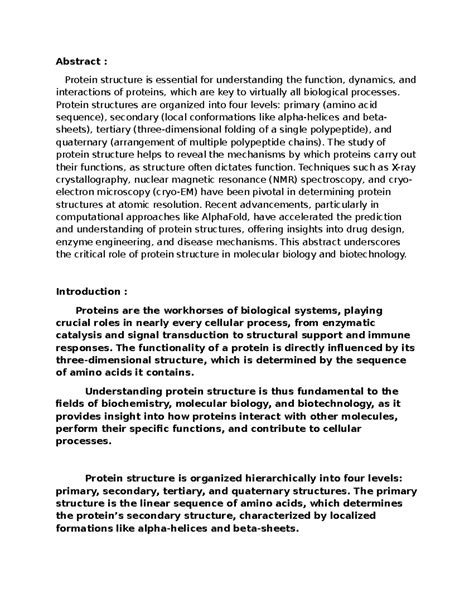 Abstract :

Protein structure is essential for understanding the function, dynamics, and interactions of proteins, which are key to virtually all biological processes. Protein structures are organized into four levels: primary (amino acid sequence), secondary (local conformations like alpha-helices and beta-sheets), tertiary (three-dimensional folding of a single polypeptide), and quaternary (arrangement of multiple polypeptide chains). The study of protein structure helps to reveal the mechanisms by which proteins carry out their functions, as structure often dictates function. Techniques such as X-ray crystallography, nuclear magnetic resonance (NMR) spectroscopy, and cryo-electron microscopy (cryo-EM) have been pivotal in determining protein structures at atomic resolution. Recent advancements, particularly in computational approaches like AlphaFold, have accelerated the prediction and understanding of protein structures, offering insights into drug design, enzyme engineering, and disease mechanisms. This abstract underscores the critical role of protein structure in molecular biology and biotechnology.

Introduction :

Proteins are the workhorses of biological systems, playing crucial roles in nearly every cellular process, from enzymatic catalysis and signal transduction to structural support and immune responses. The functionality of a protein is directly influenced by its three-dimensional structure, which is determined by the sequence of amino acids it contains.

Understanding protein structure is thus fundamental to the fields of biochemistry, molecular biology, and biotechnology, as it provides insight into how proteins interact with other molecules, perform their specific functions, and contribute to cellular processes.

Protein structure is organized hierarchically into four levels: primary, secondary, tertiary, and quaternary structures. The primary structure is the linear sequence of amino acids, which determines the protein's secondary structure, characterized by localized formations like alpha-helices and beta-sheets.